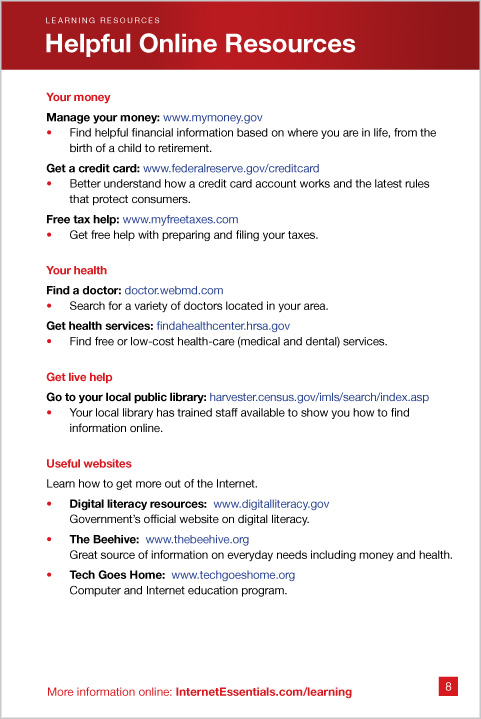 LEARNING RESOURCES

Helpful Online Resources

Your money

Manage your money: www.mymoney.gov
• Find helpful financial information based on where you are in life, from the birth of a child to retirement.

Get a credit card: www.federalreserve.gov/creditcard
• Better understand how a credit card account works and the latest rules that protect consumers.

Free tax help: www.myfreetaxes.com
• Get free help with preparing and filing your taxes.

Your health

Find a doctor: doctor.webmd.com
• Search for a variety of doctors located in your area.

Get health services: findahealthcenter.hrsa.gov
• Find free or low-cost health-care (medical and dental) services.

Get live help

Go to your local public library: harvester.census.gov/imls/search/index.asp
• Your local library has trained staff available to show you how to find information online.

Useful websites

Learn how to get more out of the Internet.

• Digital literacy resources: www.digitalliteracy.gov
Government's official website on digital literacy.

• The Beehive: www.thebeehive.org
Great source of information on everyday needs including money and health.

• Tech Goes Home: www.techgoeshome.org
Computer and Internet education program.

More information online: InternetEssentials.com/learning

8